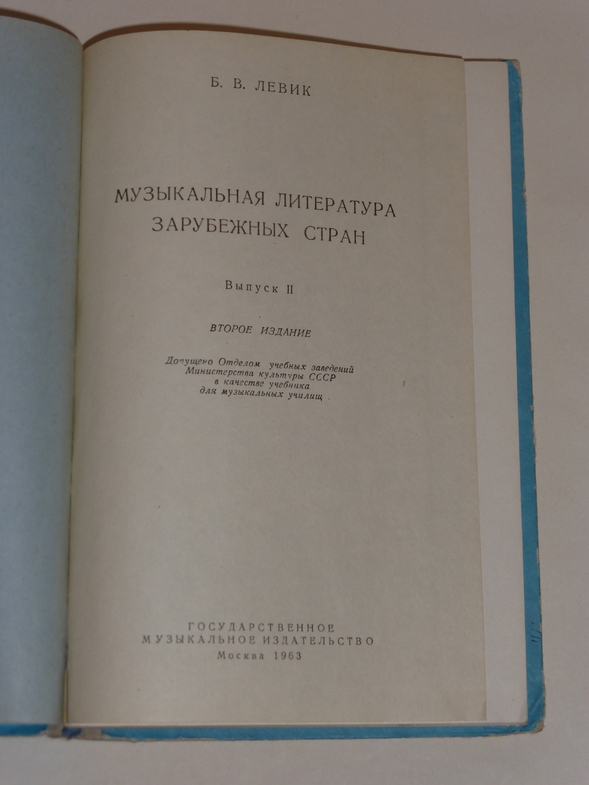 Б. В. ЛЕВИК

МУЗЫКАЛЬНАЯ ЛИТЕРАТУРА
ЗАРУБЕЖНЫХ СТРАН

Выпуск II

ВТОРОЕ ИЗДАНИЕ

Допущено Отделом учебных заведений
Министерства культуры СССР
в качестве учебника
для музыкальных училищ

ГОСУДАРСТВЕННОЕ
МУЗЫКАЛЬНОЕ ИЗДАТЕЛЬСТВО
Москва 1963